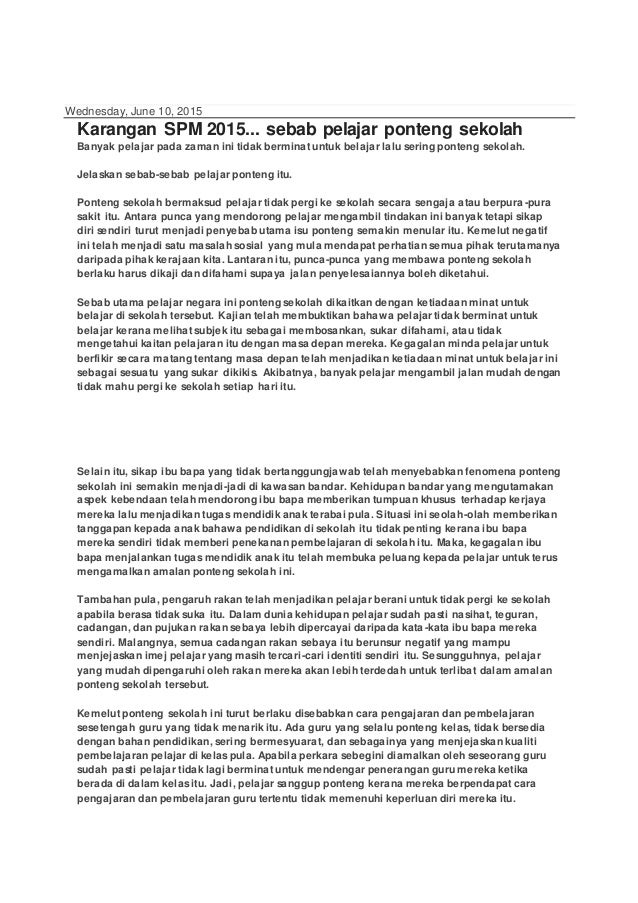 Wednesday, June 10, 2015

Karangan SPM 2015... sebab pelajar ponteng sekolah

Banyak pelajar pada zaman ini tidak berminat untuk belajar lalu sering ponteng sekolah.

Jelaskan sebab-sebab pelajar ponteng itu.

Ponteng sekolah bermaksud pelajar tidak pergi ke sekolah secara sengaja atau berpura-pura sakit itu. Antara punca yang mendorong pelajar mengambil tindakan ini banyak tetapi sikap diri sendiri turut menjadi penyebab utama isu ponteng semakin menular itu. Kemelut negatif ini telah menjadi satu masalah sosial yang mula mendapat perhatian semua pihak terutamanya daripada pihak kerajaan kita. Lantaran itu, punca-punca yang membawa ponteng sekolah berlaku harus dikaji dan difahami supaya jalan penyelesaiannya boleh diketahui.

Sebab utama pelajar negara ini ponteng sekolah dikaitkan dengan ketiadaan minat untuk belajar di sekolah tersebut. Kajian telah membuktikan bahawa pelajar tidak berminat untuk belajar kerana melihat subjek itu sebagai membosankan, sukar difahami, atau tidak mengetahui kaitan pelajaran itu dengan masa depan mereka. Kegagalan minda pelajar untuk berfikir secara matang tentang masa depan telah menjadikan ketiadaan minat untuk belajar ini sebagai sesuatu yang sukar dikikis. Akibatnya, banyak pelajar mengambil jalan mudah dengan tidak mahu pergi ke sekolah setiap hari itu.

Selain itu, sikap ibu bapa yang tidak bertanggungjawab telah menyebabkan fenomena ponteng sekolah ini semakin menjadi-jadi di kawasan bandar. Kehidupan bandar yang mengutamakan aspek kebendaan telah mendorong ibu bapa memberikan tumpuan khusus terhadap kerjaya mereka lalu menjadikan tugas mendidik anak terabai pula. Situasi ini seolah-olah memberikan tanggapan kepada anak bahawa pendidikan di sekolah itu tidak penting kerana ibu bapa mereka sendiri tidak memberi penekanan pembelajaran di sekolah itu. Maka, kegagalan ibu bapa menjalankan tugas mendidik anak itu telah membuka peluang kepada pelajar untuk terus mengamalkan amalan ponteng sekolah ini.

Tambahan pula, pengaruh rakan telah menjadikan pelajar berani untuk tidak pergi ke sekolah apabila berasa tidak suka itu. Dalam dunia kehidupan pelajar sudah pasti nasihat, teguran, cadangan, dan pujukan rakan sebaya lebih dipercayai daripada kata-kata ibu bapa mereka sendiri. Malangnya, semua cadangan rakan sebaya itu berunsur negatif yang mampu menjejaskan imej pelajar yang masih tercari-cari identiti sendiri itu. Sesungguhnya, pelajar yang mudah dipengaruhi oleh rakan mereka akan lebih terdedah untuk terlibat dalam amalan ponteng sekolah tersebut.

Kemelut ponteng sekolah ini turut berlaku disebabkan cara pengajaran dan pembelajaran sesetengah guru yang tidak menarik itu. Ada guru yang selalu ponteng kelas, tidak bersedia dengan bahan pendidikan, sering bermesyuarat, dan sebagainya yang menjejaskan kualiti pembelajaran pelajar di kelas pula. Apabila perkara sebegini diamalkan oleh seseorang guru sudah pasti pelajar tidak lagi berminat untuk mendengar penerangan guru mereka ketika berada di dalam kelas itu. Jadi, pelajar sanggup ponteng kerana mereka berpendapat cara pengajaran dan pembelajaran guru tertentu tidak memenuhi keperluan diri mereka itu.